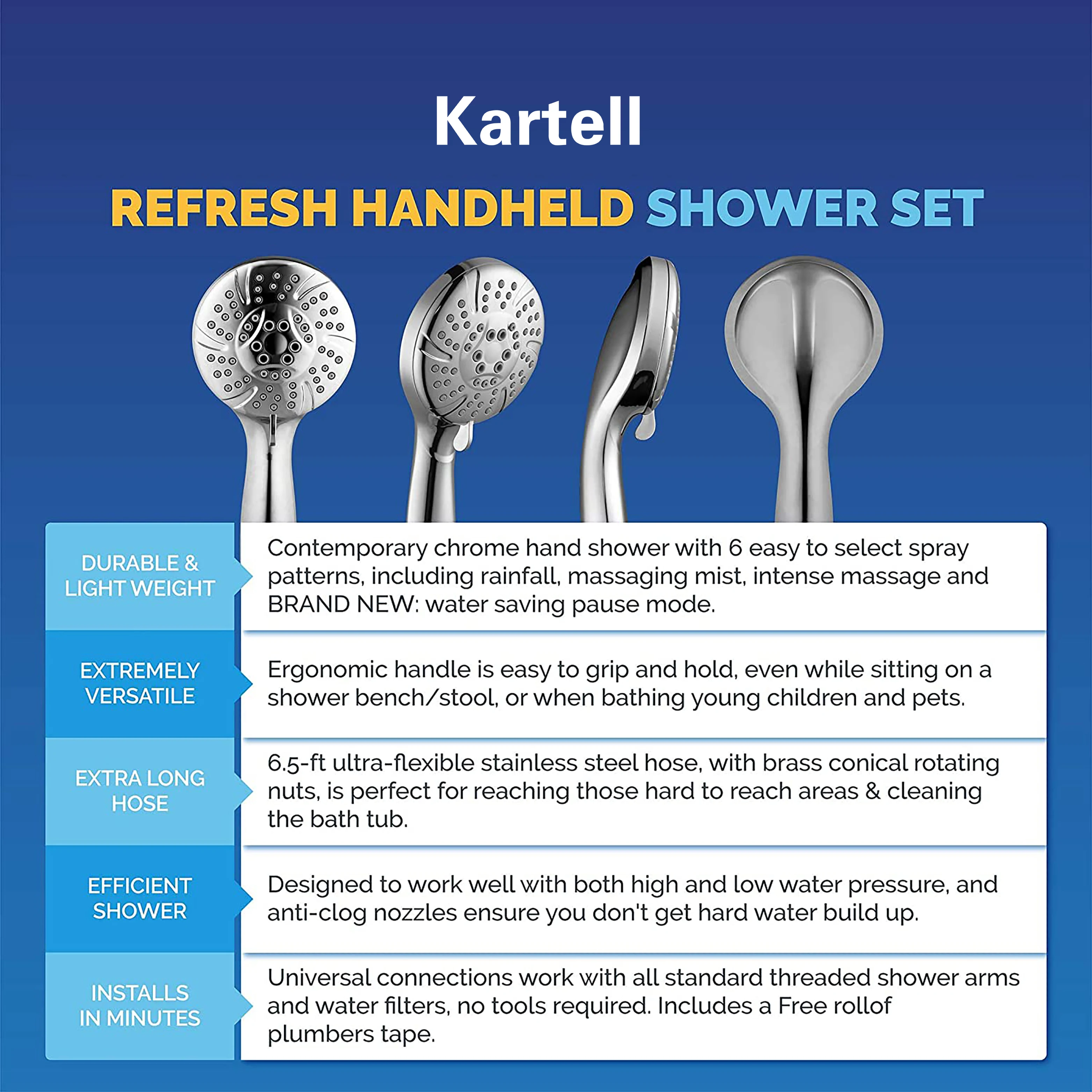 Kartell

REFRESH HANDHELD SHOWER SET

| | |
|---|---|
| DURABLE & LIGHT WEIGHT | Contemporary chrome hand shower with 6 easy to select spray patterns, including rainfall, massaging mist, intense massage and BRAND NEW: water saving pause mode. |
| EXTREMELY VERSATILE | Ergonomic handle is easy to grip and hold, even while sitting on a shower bench/stool, or when bathing young children and pets. |
| EXTRA LONG HOSE | 6.5-ft ultra-flexible stainless steel hose, with brass conical rotating nuts, is perfect for reaching those hard to reach areas & cleaning the bath tub. |
| EFFICIENT SHOWER | Designed to work well with both high and low water pressure, and anti-clog nozzles ensure you don't get hard water build up. |
| INSTALLS IN MINUTES | Universal connections work with all standard threaded shower arms and water filters, no tools required. Includes a Free rollof plumbers tape. |